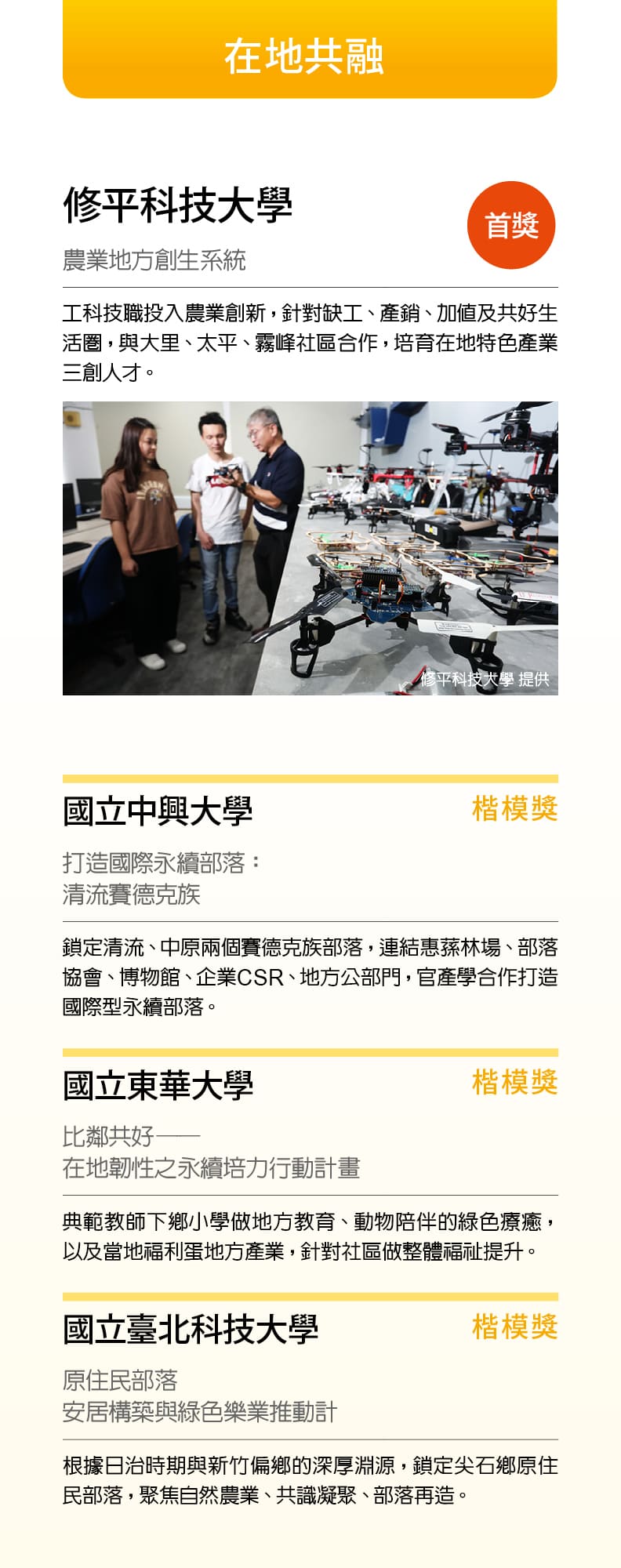 在地共融

修平科技大學

首獎

農業地方創生系統

工科技職投入農業創新，針對缺工、產銷、加值及共好生活圈，與大里、太平、霧峰社區合作，培育在地特色產業三創人才。

修平科技大學 提供

國立中興大學

楷模獎

打造國際永續部落：
清流賽德克族

鎖定清流、中原兩個賽德克族部落，連結惠蓀林場、部落協會、博物館、企業CSR、地方公部門，官產學合作打造國際型永續部落。

國立東華大學

楷模獎

比鄰共好——
在地韌性之永續培力行動計畫

典範教師下鄉小學做地方教育、動物陪伴的綠色療癒，以及當地福利蛋地方產業，針對社區做整體福祉提升。

國立臺北科技大學

楷模獎

原住民部落
安居構築與綠色樂業推動計

根據日治時期與新竹偏鄉的深厚淵源，鎖定尖石鄉原住民部落，聚焦自然農業、共識凝聚、部落再造。